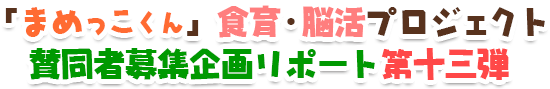 「まめっこくん」食育・脳活プロジェクト
賛同者募集企画リポート第十三弾